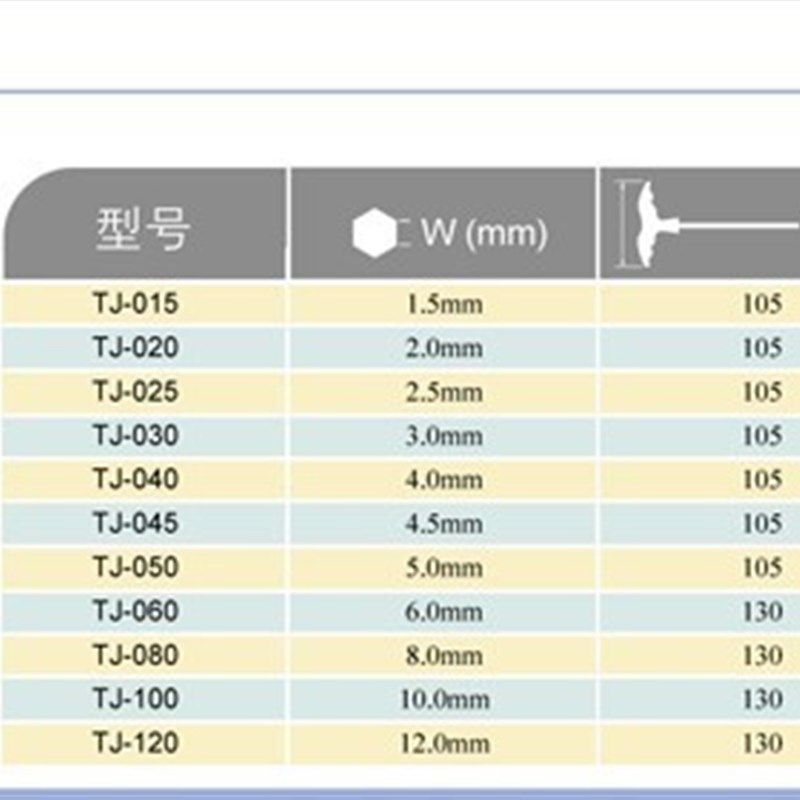 | 型号 | W (mm) | |
|---|---|---|
| TJ-015 | 1.5mm | 105 |
| TJ-020 | 2.0mm | 105 |
| TJ-025 | 2.5mm | 105 |
| TJ-030 | 3.0mm | 105 |
| TJ-040 | 4.0mm | 105 |
| TJ-045 | 4.5mm | 105 |
| TJ-050 | 5.0mm | 105 |
| TJ-060 | 6.0mm | 130 |
| TJ-080 | 8.0mm | 130 |
| TJ-100 | 10.0mm | 130 |
| TJ-120 | 12.0mm | 130 |